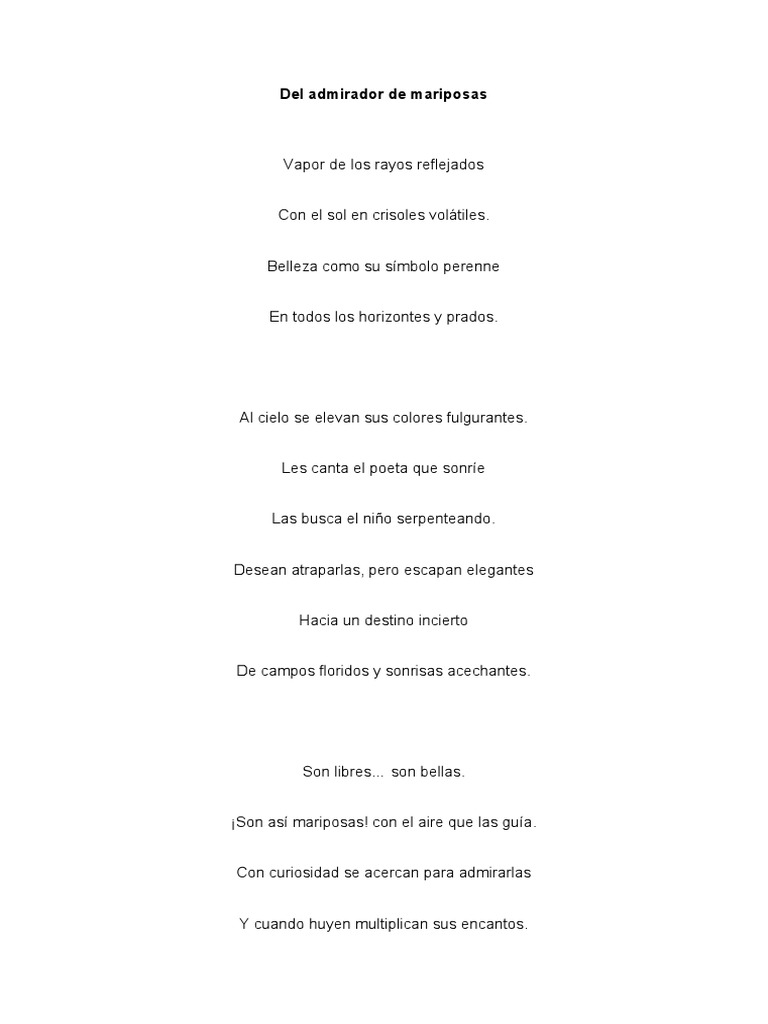 Del admirador de mariposas

Vapor de los rayos reflejados
Con el sol en crisoles volátiles.
Belleza como su símbolo perenne
En todos los horizontes y prados.

Al cielo se elevan sus colores fulgurantes.
Les canta el poeta que sonríe
Las busca el niño serpenteando.
Desean atraparlas, pero escapan elegantes
Hacia un destino incierto
De campos floridos y sonrisas acechantes.

Son libres... son bellas.
¡Son así mariposas! con el aire que las guía.
Con curiosidad se acercan para admirarlas
Y cuando huyen multiplican sus encantos.